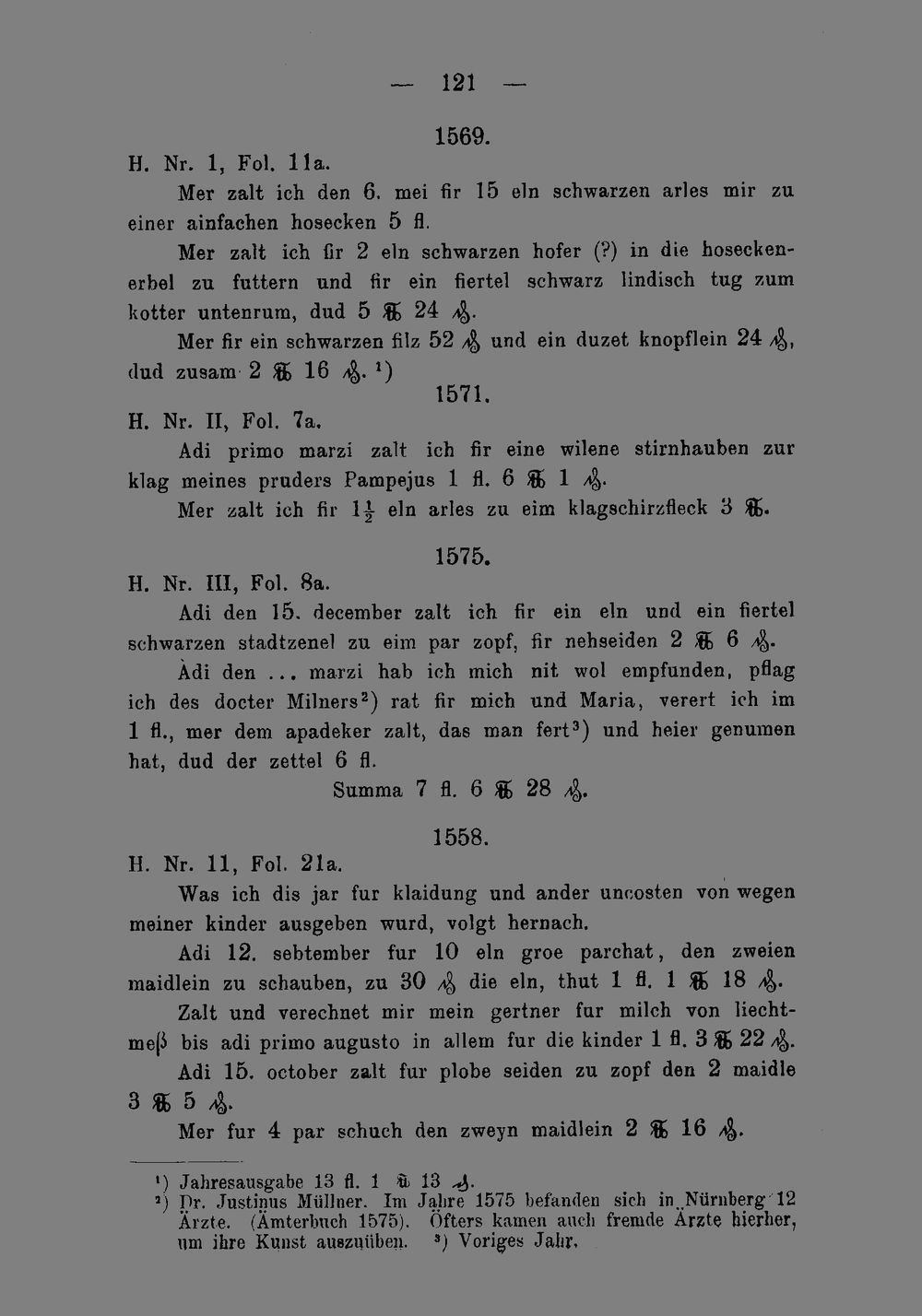 — 121 —

1569.

H. Nr. 1, Fol. 11a.

Mer zalt ich den 6. mei fir 15 eln schwarzen arles mir zu einer ainfachen hosecken 5 fl.

Mer zalt ich fir 2 eln schwarzen hofer (?) in die hoseckenerbel zu futtern und fir ein fiertel schwarz lindisch tug zum kotter untenrum, dud 5 ℔ 24 ₰.

Mer fir ein schwarzen filz 52 ₰ und ein duzet knopflein 24 ₰, dud zusam 2 ℔ 16 ₰. ¹)

1571.

H. Nr. II, Fol. 7a.

Adi primo marzi zalt ich fir eine wilene stirnhauben zur klag meines pruders Pampejus 1 fl. 6 ℔ 1 ₰.

Mer zalt ich fir $1\frac{1}{2}$ eln arles zu eim klagschirzfleck 3 ℔.

1575.

H. Nr. III, Fol. 8a.

Adi den 15. december zalt ich fir ein eln und ein fiertel schwarzen stadtzenel zu eim par zopf, fir nehseiden 2 ℔ 6 ₰.

Adi den ... marzi hab ich mich nit wol empfunden, pflag ich des docter Milners²) rat fir mich und Maria, verert ich im 1 fl., mer dem apadeker zalt, das man fert³) und heier genumen hat, dud der zettel 6 fl.

Summa 7 fl. 6 ℔ 28 ₰.

1558.

H. Nr. 11, Fol. 21a.

Was ich dis jar fur klaidung und ander uncosten von wegen meiner kinder ausgeben wurd, volgt hernach.

Adi 12. sebtember fur 10 eln groe parchat, den zweien maidlein zu schauben, zu 30 ₰ die eln, thut 1 fl. 1 ℔ 18 ₰.

Zalt und verechnet mir mein gertner fur milch von liechtmeß bis adi primo augusto in allem fur die kinder 1 fl. 3 ℔ 22 ₰.

Adi 15. october zalt fur plobe seiden zu zopf den 2 maidle 3 ℔ 5 ₰.

Mer fur 4 par schuch den zweyn maidlein 2 ℔ 16 ₰.

¹) Jahresausgabe 13 fl. 1 ℔ 13 ₰.
²) Dr. Justinus Müllner. Im Jahre 1575 befanden sich in Nürnberg 12 Ärzte. (Ämterbuch 1575). Öfters kamen auch fremde Ärzte hierher, um ihre Kunst auszuüben. ³) Voriges Jahr.